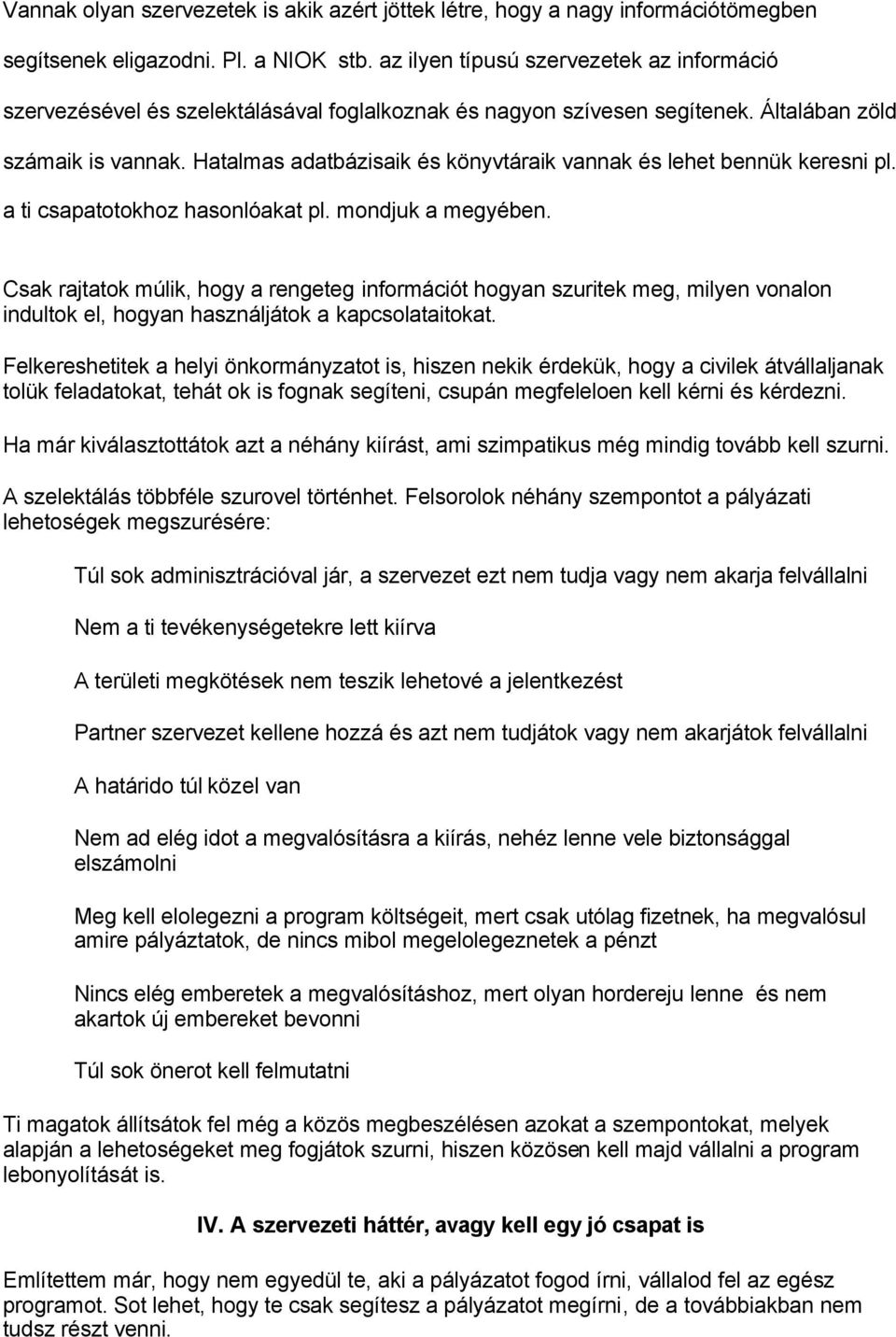 Vannak olyan szervezetek is akik azért jöttek létre, hogy a nagy információtömegben segítsenek eligazodni. Pl. a NIOK stb. az ilyen típusú szervezetek az információ szervezésével és szelektálásával foglalkoznak és nagyon szívesen segítenek. Általában zöld számaik is vannak. Hatalmas adatbázisaik és könyvtáraik vannak és lehet bennük keresni pl. a ti csapatotokhoz hasonlóakat pl. mondjuk a megyében.

Csak rajtatok múlik, hogy a rengeteg információt hogyan szuritek meg, milyen vonalon indultok el, hogyan használjátok a kapcsolataitokat.

Felkereshetitek a helyi önkormányzatot is, hiszen nekik érdekük, hogy a civilek átvállaljanak tolük feladatokat, tehát ok is fognak segíteni, csupán megfeleloen kell kérni és kérdezni.

Ha már kiválasztottátok azt a néhány kiírást, ami szimpatikus még mindig tovább kell szurni.

A szelektálás többféle szurovel történhet. Felsorolok néhány szempontot a pályázati lehetoségek megszurésére:

Túl sok adminisztrációval jár, a szervezet ezt nem tudja vagy nem akarja felvállalni

Nem a ti tevékenységetekre lett kiírva

A területi megkötések nem teszik lehetové a jelentkezést

Partner szervezet kellene hozzá és azt nem tudjátok vagy nem akarjátok felvállalni

A határido túl közel van

Nem ad elég idot a megvalósításra a kiírás, nehéz lenne vele biztonsággal elszámolni

Meg kell elolegezni a program költségeit, mert csak utólag fizetnek, ha megvalósul amire pályáztatok, de nincs mibol megelolegeznetek a pénzt

Nincs elég emberetek a megvalósításhoz, mert olyan hordereju lenne és nem akartok új embereket bevonni

Túl sok önerot kell felmutatni

Ti magatok állítsátok fel még a közös megbeszélésen azokat a szempontokat, melyek alapján a lehetoségeket meg fogjátok szurni, hiszen közösen kell majd vállalni a program lebonyolítását is.

IV. A szervezeti háttér, avagy kell egy jó csapat is

Említettem már, hogy nem egyedül te, aki a pályázatot fogod írni, vállalod fel az egész programot. Sot lehet, hogy te csak segítesz a pályázatot megírni, de a továbbiakban nem tudsz részt venni.